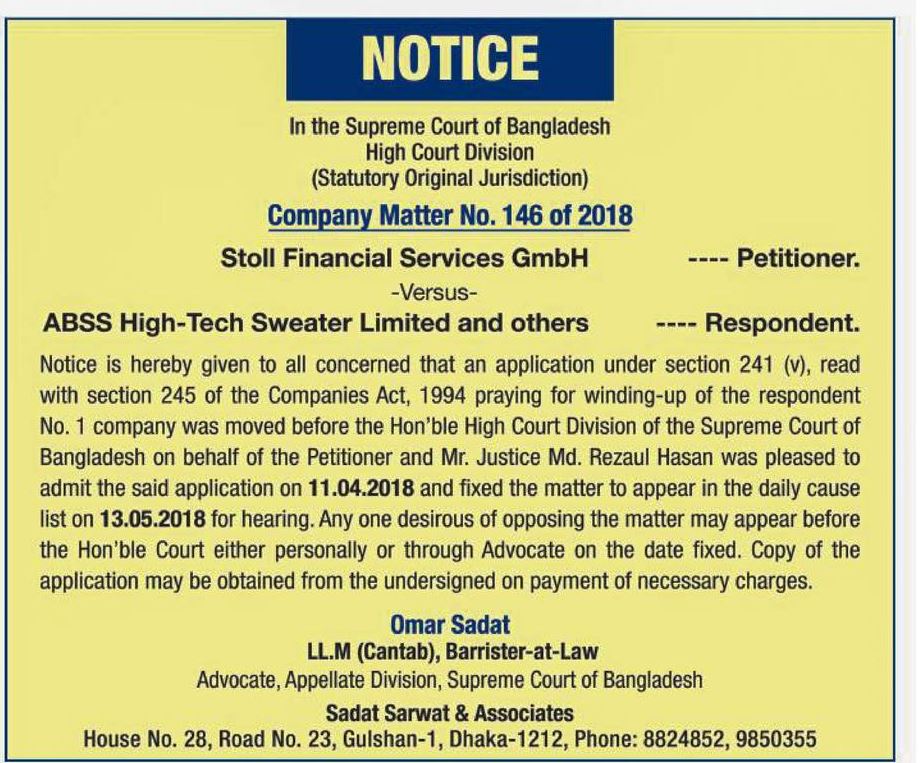 NOTICE

In the Supreme Court of Bangladesh
High Court Division
(Statutory Original Jurisdiction)

Company Matter No. 146 of 2018

Stoll Financial Services GmbH ---- Petitioner.

-Versus-

ABSS High-Tech Sweater Limited and others ---- Respondent.

Notice is hereby given to all concerned that an application under section 241 (v), read with section 245 of the Companies Act, 1994 praying for winding-up of the respondent No. 1 company was moved before the Hon'ble High Court Division of the Supreme Court of Bangladesh on behalf of the Petitioner and Mr. Justice Md. Rezaul Hasan was pleased to admit the said application on 11.04.2018 and fixed the matter to appear in the daily cause list on 13.05.2018 for hearing. Any one desirous of opposing the matter may appear before the Hon'ble Court either personally or through Advocate on the date fixed. Copy of the application may be obtained from the undersigned on payment of necessary charges.

Omar Sadat
LL.M (Cantab), Barrister-at-Law
Advocate, Appellate Division, Supreme Court of Bangladesh
Sadat Sarwat & Associates
House No. 28, Road No. 23, Gulshan-1, Dhaka-1212, Phone: 8824852, 9850355